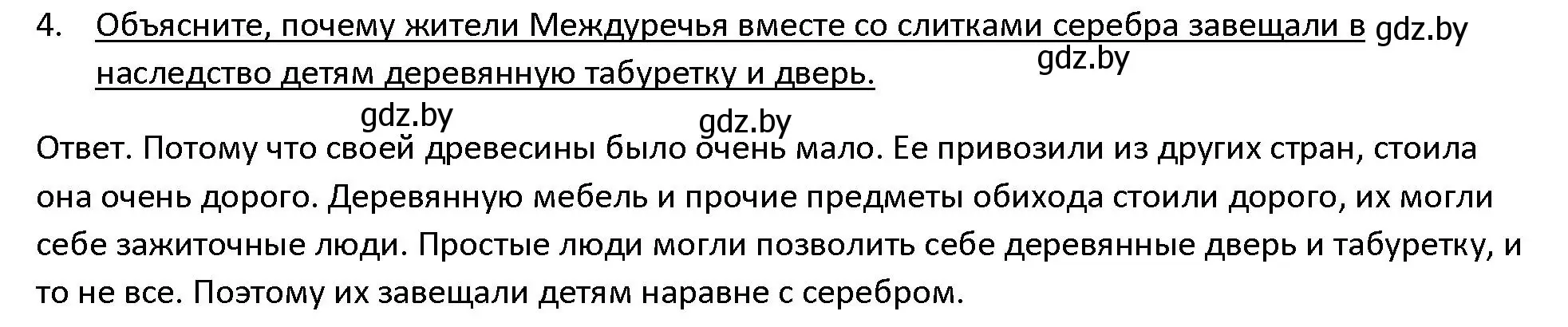 4. Объясните, почему жители Междуречья вместе со слитками серебра завещали в наследство детям деревянную табуретку и дверь.

gdz.by gdz.by gdz.by gdz.by

Ответ. Потому что своей древесины было очень мало. Ее привозили из других стран, стоила она очень дорого. Деревянную мебель и прочие предметы обихода стоили дорого, их могли себе зажиточные люди. Простые люди могли позволить себе деревянные дверь и табуретку, и то не все. Поэтому их завещали детям наравне с серебром.